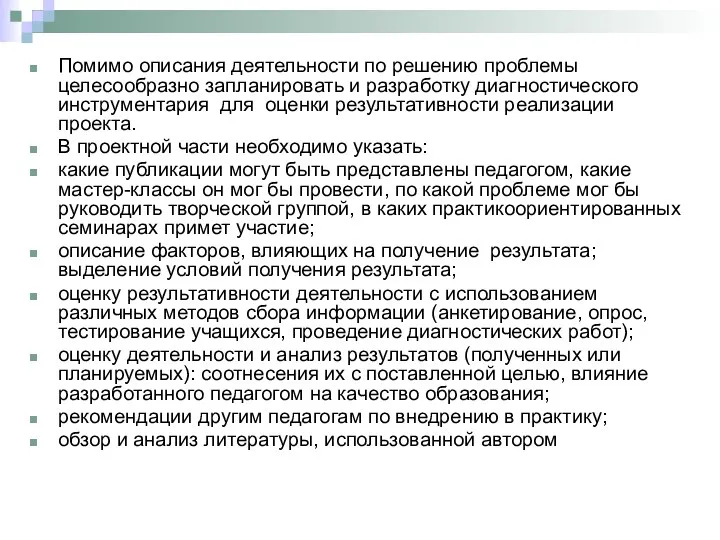 Помимо описания деятельности по решению проблемы целесообразно запланировать и разработку диагностического инструментария для оценки результативности реализации проекта.

В проектной части необходимо указать:

какие публикации могут быть представлены педагогом, какие мастер-классы он мог бы провести, по какой проблеме мог бы руководить творческой группой, в каких практикоориентированных семинарах примет участие;

описание факторов, влияющих на получение результата; выделение условий получения результата;

оценку результативности деятельности с использованием различных методов сбора информации (анкетирование, опрос, тестирование учащихся, проведение диагностических работ);

оценку деятельности и анализ результатов (полученных или планируемых): соотнесения их с поставленной целью, влияние разработанного педагогом на качество образования;

рекомендации другим педагогам по внедрению в практику;

обзор и анализ литературы, использованной автором